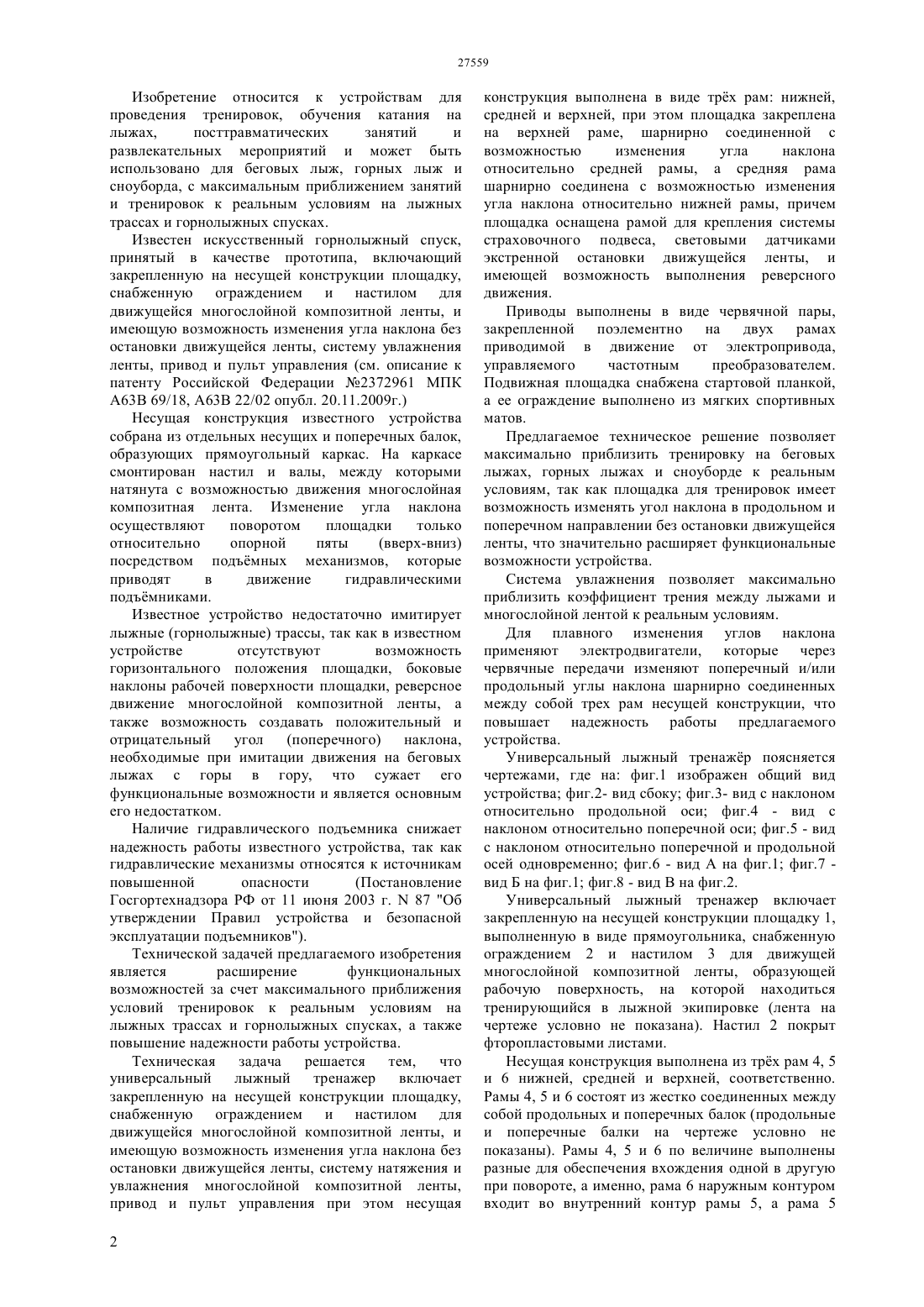 27559

Изобретение относится к устройствам для проведения тренировок, обучения катания на лыжах, посттравматических занятий и развлекательных мероприятий и может быть использовано для беговых лыж, горных лыж и сноуборда, с максимальным приближением занятий и тренировок к реальным условиям на лыжных трассах и горнолыжных спусках.

Известен искусственный горнолыжный спуск, принятый в качестве прототипа, включающий закрепленную на несущей конструкции площадку, снабженную ограждением и настилом для движущейся многослойной композитной ленты, и имеющую возможность изменения угла наклона без остановки движущейся ленты, систему увлажнения ленты, привод и пульт управления (см. описание к патенту Российской Федерации №2372961 МПК А63В 69/18, А63В 22/02 опубл. 20.11.2009г.)

Несущая конструкция известного устройства собрана из отдельных несущих и поперечных балок, образующих прямоугольный каркас. На каркасе смонтирован настил и валы, между которыми натянута с возможностью движения многослойная композитная лента. Изменение угла наклона осуществляют поворотом площадки только относительно опорной пяты (вверх-вниз) посредством подъёмных механизмов, которые приводят в движение гидравлическими подъёмниками.

Известное устройство недостаточно имитирует лыжные (горнолыжные) трассы, так как в известном устройстве отсутствуют возможность горизонтального положения площадки, боковые наклоны рабочей поверхности площадки, реверсное движение многослойной композитной ленты, а также возможность создавать положительный и отрицательный угол (поперечного) наклона, необходимые при имитации движения на беговых лыжах с горы в гору, что сужает его функциональные возможности и является основным его недостатком.

Наличие гидравлического подъемника снижает надежность работы известного устройства, так как гидравлические механизмы относятся к источникам повышенной опасности (Постановление Госгортехнадзора РФ от 11 июня 2003 г. N 87 "Об утверждении Правил устройства и безопасной эксплуатации подъемников").

Технической задачей предлагаемого изобретения является расширение функциональных возможностей за счет максимального приближения условий тренировок к реальным условиям на лыжных трассах и горнолыжных спусках, а также повышение надежности работы устройства.

Техническая задача решается тем, что универсальный лыжный тренажер включает закрепленную на несущей конструкции площадку, снабженную ограждением и настилом для движущейся многослойной композитной ленты, и имеющую возможность изменения угла наклона без остановки движущейся ленты, систему натяжения и увлажнения многослойной композитной ленты, привод и пульт управления при этом несущая конструкция выполнена в виде трёх рам: нижней, средней и верхней, при этом площадка закреплена на верхней раме, шарнирно соединенной с возможностью изменения угла наклона относительно средней рамы, а средняя рама шарнирно соединена с возможностью изменения угла наклона относительно нижней рамы, причем площадка оснащена рамой для крепления системы страховочного подвеса, световыми датчиками экстренной остановки движущейся ленты, и имеющей возможность выполнения реверсного движения.

Приводы выполнены в виде червячной пары, закрепленной поэлементно на двух рамах приводимой в движение от электропривода, управляемого частотным преобразователем. Подвижная площадка снабжена стартовой планкой, а ее ограждение выполнено из мягких спортивных матов.

Предлагаемое техническое решение позволяет максимально приблизить тренировку на беговых лыжах, горных лыжах и сноуборде к реальным условиям, так как площадка для тренировок имеет возможность изменять угол наклона в продольном и поперечном направлении без остановки движущейся ленты, что значительно расширяет функциональные возможности устройства.

Система увлажнения позволяет максимально приблизить коэффициент трения между лыжами и многослойной лентой к реальным условиям.

Для плавного изменения углов наклона применяют электродвигатели, которые через червячные передачи изменяют поперечный и/или продольный углы наклона шарнирно соединенных между собой трех рам несущей конструкции, что повышает надежность работы предлагаемого устройства.

Универсальный лыжный тренажёр поясняется чертежами, где на: фиг.1 изображен общий вид устройства; фиг.2- вид сбоку; фиг.3- вид с наклоном относительно продольной оси; фиг.4 - вид с наклоном относительно поперечной оси; фиг.5 - вид с наклоном относительно поперечной и продольной осей одновременно; фиг.6 - вид А на фиг.1; фиг.7 - вид Б на фиг.1; фиг.8 - вид В на фиг.2.

Универсальный лыжный тренажер включает закрепленную на несущей конструкции площадку 1, выполненную в виде прямоугольника, снабженную ограждением 2 и настилом 3 для движущей многослойной композитной ленты, образующей рабочую поверхность, на которой находиться тренирующийся в лыжной экипировке (лента на чертеже условно не показана). Настил 2 покрыт фторопластовыми листами.

Несущая конструкция выполнена из трёх рам 4, 5 и 6 нижней, средней и верхней, соответственно. Рамы 4, 5 и 6 состоят из жестко соединенных между собой продольных и поперечных балок (продольные и поперечные балки на чертеже условно не показаны). Рамы 4, 5 и 6 по величине выполнены разные для обеспечения вхождения одной в другую при повороте, а именно, рама 6 наружным контуром входит во внутренний контур рамы 5, а рама 5

2